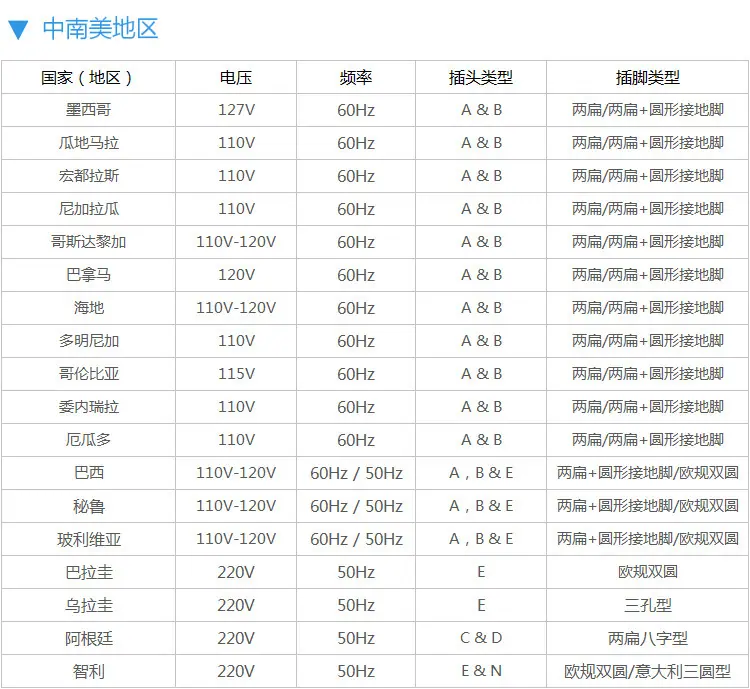 ▼ 中南美地区

| 国家（地区） | 电压 | 频率 | 插头类型 | 插脚类型 |
|---|---|---|---|---|
| 墨西哥 | 127V | 60Hz | A & B | 两扁/两扁+圆形接地脚 |
| 瓜地马拉 | 110V | 60Hz | A & B | 两扁/两扁+圆形接地脚 |
| 宏都拉斯 | 110V | 60Hz | A & B | 两扁/两扁+圆形接地脚 |
| 尼加拉瓜 | 110V | 60Hz | A & B | 两扁/两扁+圆形接地脚 |
| 哥斯达黎加 | 110V-120V | 60Hz | A & B | 两扁/两扁+圆形接地脚 |
| 巴拿马 | 120V | 60Hz | A & B | 两扁/两扁+圆形接地脚 |
| 海地 | 110V-120V | 60Hz | A & B | 两扁/两扁+圆形接地脚 |
| 多明尼加 | 110V | 60Hz | A & B | 两扁/两扁+圆形接地脚 |
| 哥伦比亚 | 115V | 60Hz | A & B | 两扁/两扁+圆形接地脚 |
| 委内瑞拉 | 110V | 60Hz | A & B | 两扁/两扁+圆形接地脚 |
| 厄瓜多 | 110V | 60Hz | A & B | 两扁/两扁+圆形接地脚 |
| 巴西 | 110V-120V | 60Hz / 50Hz | A，B & E | 两扁+圆形接地脚/欧规双圆 |
| 秘鲁 | 110V-120V | 60Hz / 50Hz | A，B & E | 两扁+圆形接地脚/欧规双圆 |
| 玻利维亚 | 110V-120V | 60Hz / 50Hz | A，B & E | 两扁+圆形接地脚/欧规双圆 |
| 巴拉圭 | 220V | 50Hz | E | 欧规双圆 |
| 乌拉圭 | 220V | 50Hz | E | 三孔型 |
| 阿根廷 | 220V | 50Hz | C & D | 两扁八字型 |
| 智利 | 220V | 50Hz | E & N | 欧规双圆/意大利三圆型 |